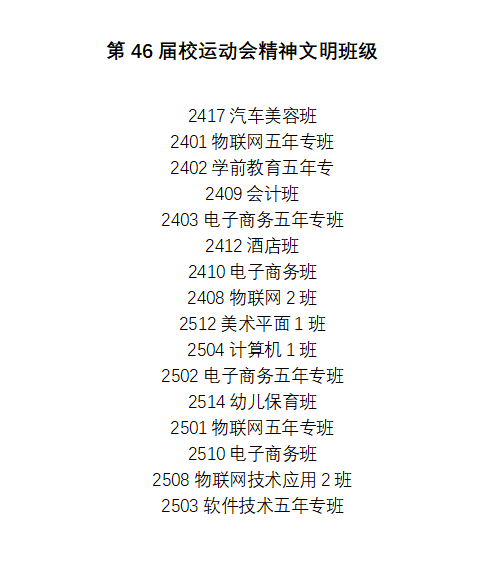 第46届校运动会精神文明班级

2417汽车美容班
2401物联网五年专班
2402学前教育五年专
2409会计班
2403电子商务五年专班
2412酒店班
2410电子商务班
2408物联网2班
2512美术平面1班
2504计算机1班
2502电子商务五年专班
2514幼儿保育班
2501物联网五年专班
2510电子商务班
2508物联网技术应用2班
2503软件技术五年专班